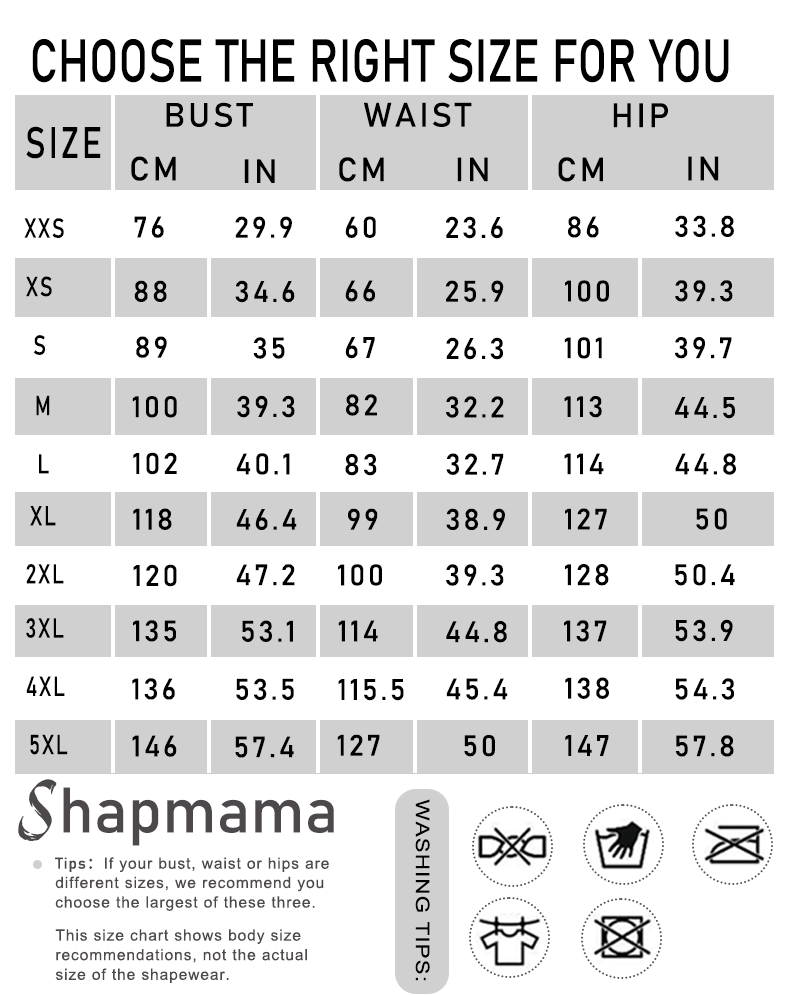 CHOOSE THE RIGHT SIZE FOR YOU

| SIZE | BUST CM | BUST IN | WAIST CM | WAIST IN | HIP CM | HIP IN |
|---|---|---|---|---|---|---|
| XXS | 76 | 29.9 | 60 | 23.6 | 86 | 33.8 |
| XS | 88 | 34.6 | 66 | 25.9 | 100 | 39.3 |
| S | 89 | 35 | 67 | 26.3 | 101 | 39.7 |
| M | 100 | 39.3 | 82 | 32.2 | 113 | 44.5 |
| L | 102 | 40.1 | 83 | 32.7 | 114 | 44.8 |
| XL | 118 | 46.4 | 99 | 38.9 | 127 | 50 |
| 2XL | 120 | 47.2 | 100 | 39.3 | 128 | 50.4 |
| 3XL | 135 | 53.1 | 114 | 44.8 | 137 | 53.9 |
| 4XL | 136 | 53.5 | 115.5 | 45.4 | 138 | 54.3 |
| 5XL | 146 | 57.4 | 127 | 50 | 147 | 57.8 |

Shapmama

Tips: If your bust, waist or hips are different sizes, we recommend you choose the largest of these three.

This size chart shows body size recommendations, not the actual size of the shapewear.

WASHING TIPS: